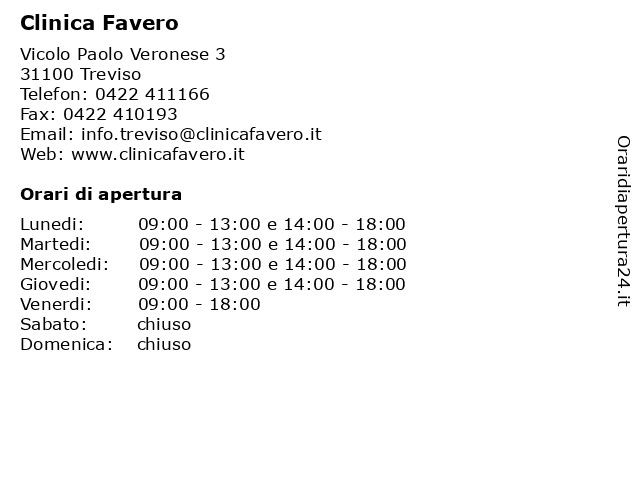 Clinica Favero

Vicolo Paolo Veronese 3
31100 Treviso
Telefon: 0422 411166
Fax: 0422 410193
Email: info.treviso@clinicafavero.it
Web: www.clinicafavero.it

Orari di apertura

| | |
|---|---|
| Lunedi: | 09:00 - 13:00 e 14:00 - 18:00 |
| Martedi: | 09:00 - 13:00 e 14:00 - 18:00 |
| Mercoledi: | 09:00 - 13:00 e 14:00 - 18:00 |
| Giovedi: | 09:00 - 13:00 e 14:00 - 18:00 |
| Venerdi: | 09:00 - 18:00 |
| Sabato: | chiuso |
| Domenica: | chiuso |

Oraridiapertura24.it